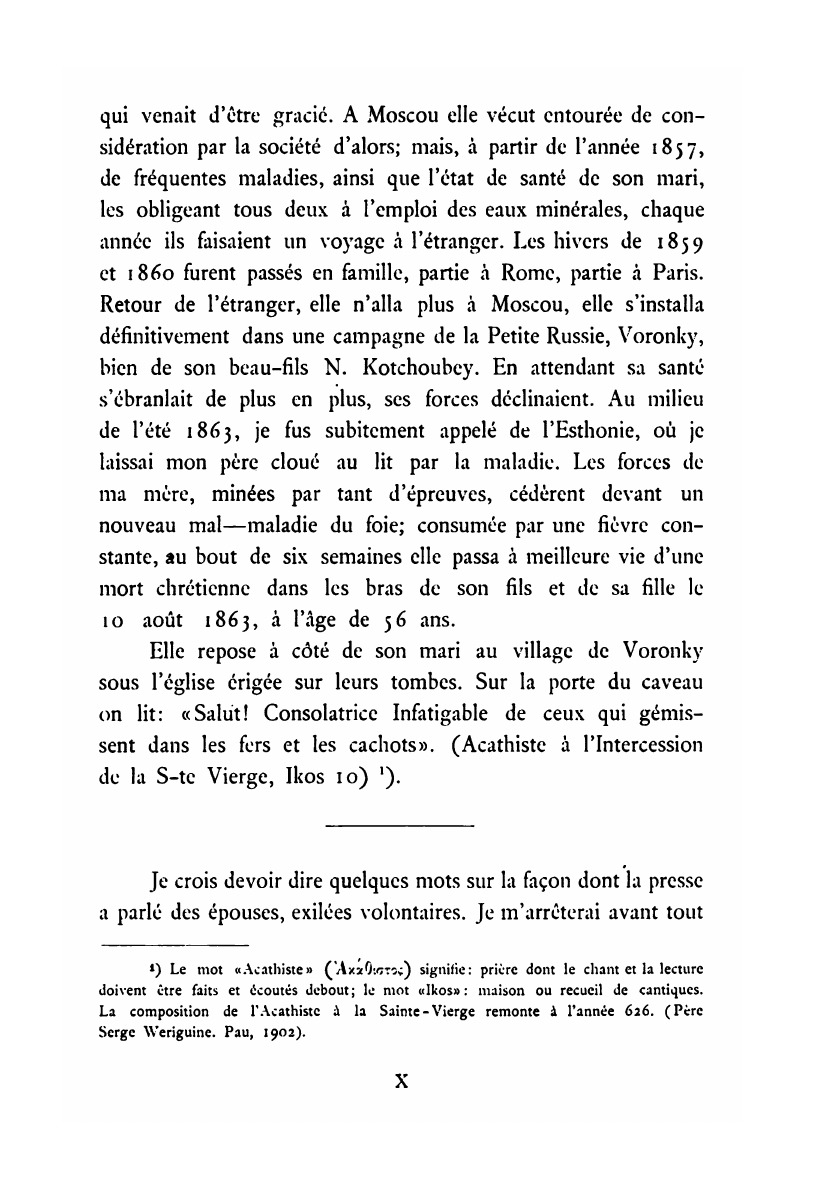 qui venait d'être gracié. A Moscou elle vécut entourée de considération par la société d'alors; mais, à partir de l'année 1857, de fréquentes maladies, ainsi que l'état de santé de son mari, les obligeant tous deux à l'emploi des eaux minérales, chaque année ils faisaient un voyage à l'étranger. Les hivers de 1859 et 1860 furent passés en famille, partie à Rome, partie à Paris. Retour de l'étranger, elle n'alla plus à Moscou, elle s'installa définitivement dans une campagne de la Petite Russie, Voronky, bien de son beau-fils N. Kotchoubey. En attendant sa santé s'ébranlait de plus en plus, ses forces déclinaient. Au milieu de l'été 1863, je fus subitement appelé de l'Esthonie, où je laissai mon père cloué au lit par la maladie. Les forces de ma mère, minées par tant d'épreuves, cédèrent devant un nouveau mal—maladie du foie; consumée par une fièvre constante, au bout de six semaines elle passa à meilleure vie d'une mort chrétienne dans les bras de son fils et de sa fille le 10 août 1863, à l'âge de 56 ans.

Elle repose à côté de son mari au village de Voronky sous l'église érigée sur leurs tombes. Sur la porte du caveau on lit: «Salut! Consolatrice Infatigable de ceux qui gémissent dans les fers et les cachots». (Acathiste à l'Intercession de la S-te Vierge, Ikos 10) ¹).

Je crois devoir dire quelques mots sur la façon dont la presse a parlé des épouses, exilées volontaires. Je m'arrêterai avant tout

¹) Le mot «Acathiste» (Ἀκάθιστος) signifie: prière dont le chant et la lecture doivent être faits et écoutés debout; le mot «Ikos»: maison ou recueil de cantiques. La composition de l'Acathiste à la Sainte-Vierge remonte à l'année 626. (Père Serge Weriguine. Pau, 1902).

X